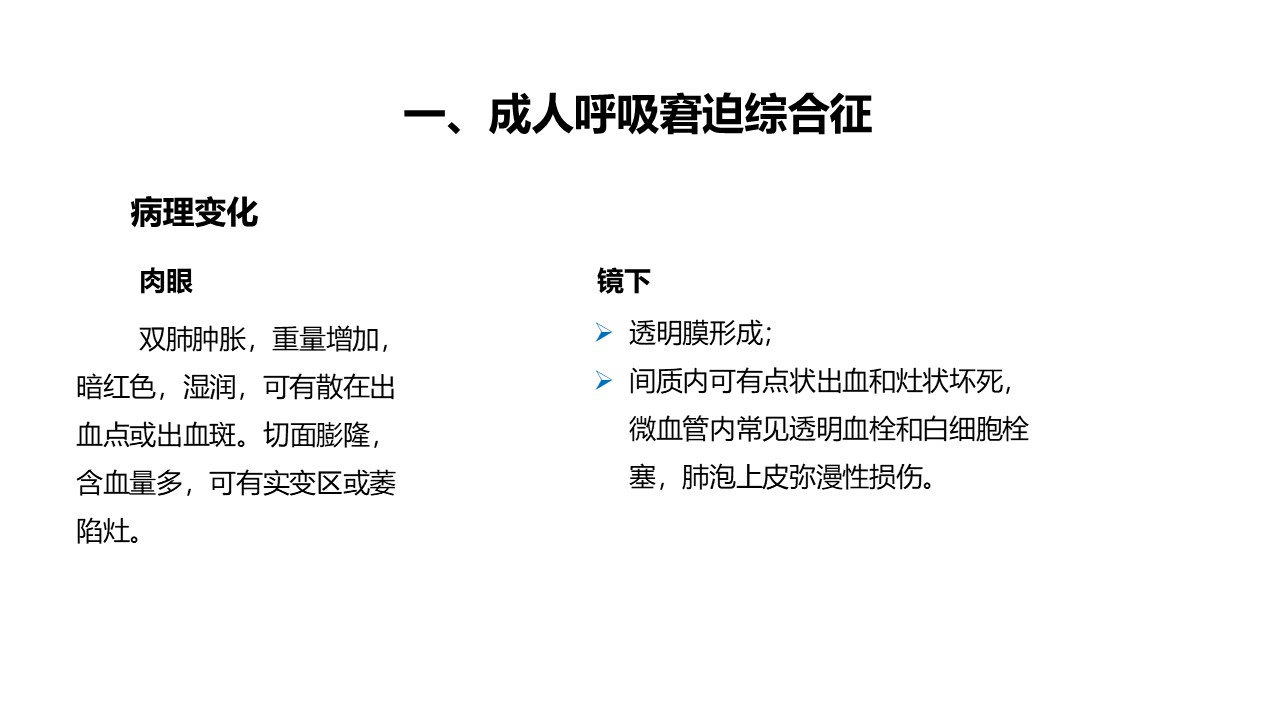 一、成人呼吸窘迫综合征

病理变化

肉眼

双肺肿胀，重量增加，暗红色，湿润，可有散在出血点或出血斑。切面膨隆，含血量多，可有实变区或萎陷灶。

镜下

➢ 透明膜形成；

➢ 间质内可有点状出血和灶状坏死，微血管内常见透明血栓和白细胞栓塞，肺泡上皮弥漫性损伤。